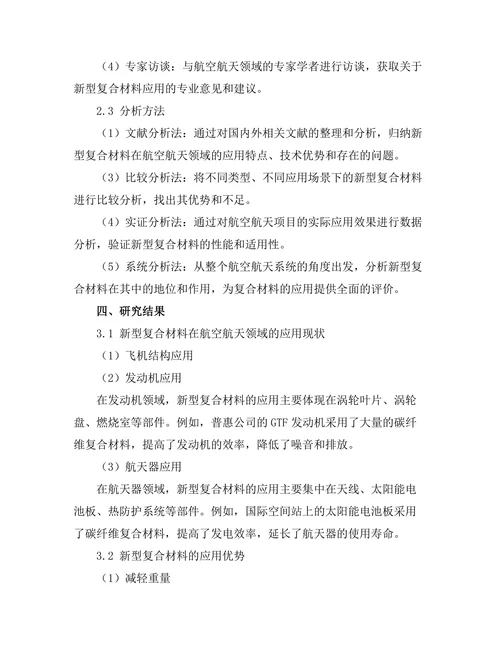 （4）专家访谈：与航空航天领域的专家学者进行访谈，获取关于新型复合材料应用的专业意见和建议。

2.3 分析方法

（1）文献分析法：通过对国内外相关文献的整理和分析，归纳新型复合材料在航空航天领域的应用特点、技术优势和存在的问题。

（3）比较分析法：将不同类型、不同应用场景下的新型复合材料进行比较分析，找出其优势和不足。

（4）实证分析法：通过对航空航天项目的实际应用效果进行数据分析，验证新型复合材料的性能和适用性。

（5）系统分析法：从整个航空航天系统的角度出发，分析新型复合材料在其中的地位和作用，为复合材料的应用提供全面的评价。

四、研究结果

3.1 新型复合材料在航空航天领域的应用现状

（1）飞机结构应用

（2）发动机应用

在发动机领域，新型复合材料的应用主要体现在涡轮叶片、涡轮盘、燃烧室等部件。例如，普惠公司的 GTF 发动机采用了大量的碳纤维复合材料，提高了发动机的效率，降低了噪音和排放。

（3）航天器应用

在航天器领域，新型复合材料的应用主要集中在天线、太阳能电池板、热防护系统等部件。例如，国际空间站上的太阳能电池板采用了碳纤维复合材料，提高了发电效率，延长了航天器的使用寿命。

3.2 新型复合材料的应用优势

（1）减轻重量